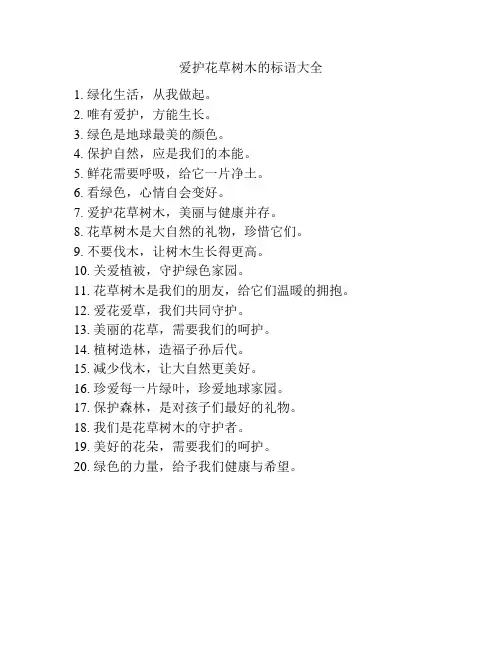 爱护花草树木的标语大全

1. 绿化生活，从我做起。
2. 唯有爱护，方能生长。
3. 绿色是地球最美的颜色。
4. 保护自然，应是我们的本能。
5. 鲜花需要呼吸，给它一片净土。
6. 看绿色，心情自会变好。
7. 爱护花草树木，美丽与健康并存。
8. 花草树木是大自然的礼物，珍惜它们。
9. 不要伐木，让树木生长得更高。
10. 关爱植被，守护绿色家园。
11. 花草树木是我们的朋友，给它们温暖的拥抱。
12. 爱花爱草，我们共同守护。
13. 美丽的花草，需要我们的呵护。
14. 植树造林，造福子孙后代。
15. 减少伐木，让大自然更美好。
16. 珍爱每一片绿叶，珍爱地球家园。
17. 保护森林，是对孩子们最好的礼物。
18. 我们是花草树木的守护者。
19. 美好的花朵，需要我们的呵护。
20. 绿色的力量，给予我们健康与希望。